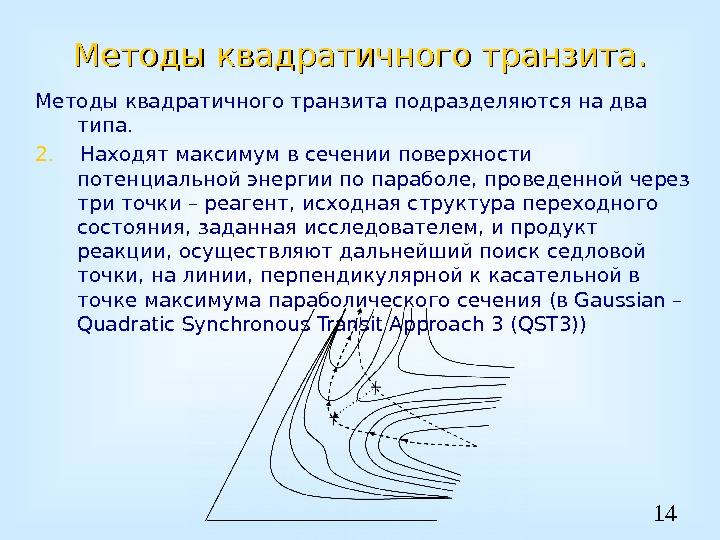 Методы квадратичного транзита.

Методы квадратичного транзита подразделяются на два типа.

2. Находят максимум в сечении поверхности потенциальной энергии по параболе, проведенной через три точки – реагент, исходная структура переходного состояния, заданная исследователем, и продукт реакции, осуществляют дальнейший поиск седловой точки, на линии, перпендикулярной к касательной в точке максимума параболического сечения (в Gaussian – Quadratic Synchronous Transit Approach 3 (QST3))

14